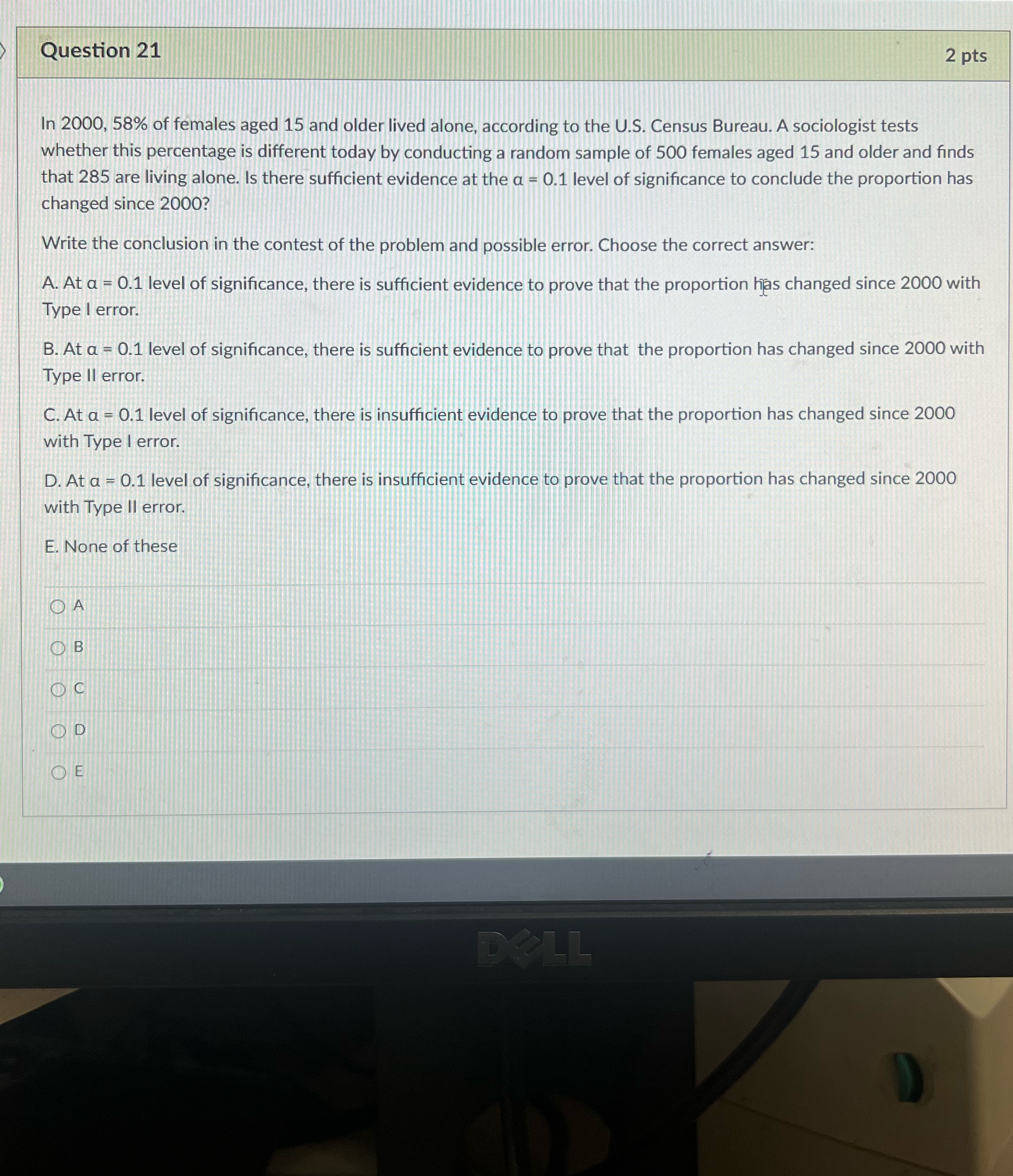 Question 21

2 pts

In 2000, 58% of females aged 15 and older lived alone, according to the U.S. Census Bureau. A sociologist tests whether this percentage is different today by conducting a random sample of 500 females aged 15 and older and finds that 285 are living alone. Is there sufficient evidence at the $\alpha = 0.1$ level of significance to conclude the proportion has changed since 2000?

Write the conclusion in the contest of the problem and possible error. Choose the correct answer:

A. At $\alpha = 0.1$ level of significance, there is sufficient evidence to prove that the proportion has changed since 2000 with Type I error.

B. At $\alpha = 0.1$ level of significance, there is sufficient evidence to prove that the proportion has changed since 2000 with Type II error.

C. At $\alpha = 0.1$ level of significance, there is insufficient evidence to prove that the proportion has changed since 2000 with Type I error.

D. At $\alpha = 0.1$ level of significance, there is insufficient evidence to prove that the proportion has changed since 2000 with Type II error.

E. None of these

A

B

C

D

E

DELL